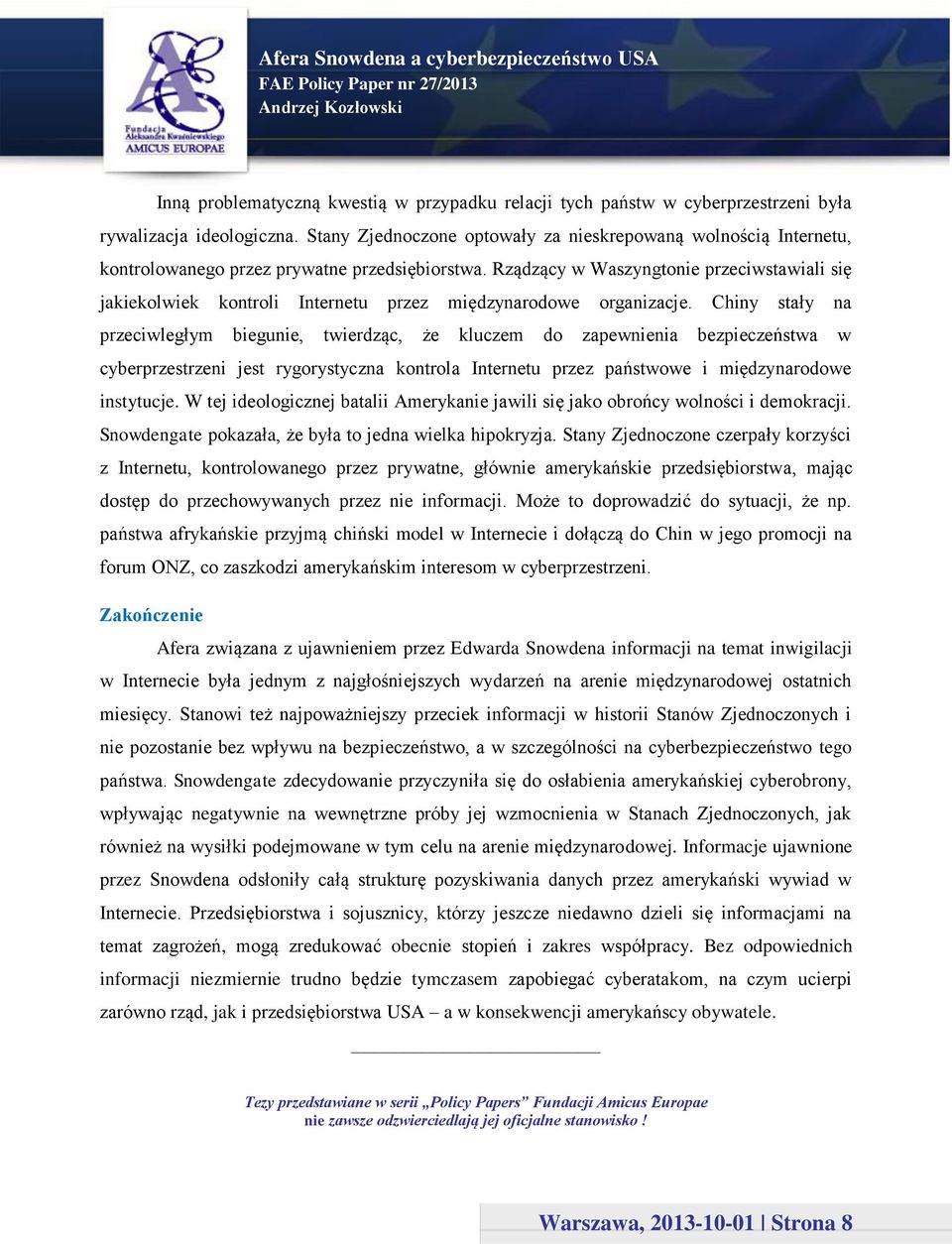 Fundacja Aleksandra Kwaśniewskiego AMICUS EUROPAE

Afera Snowdena a cyberbezpieczeństwo USA
FAE Policy Paper nr 27/2013
Andrzej Kozłowski

Inną problematyczną kwestią w przypadku relacji tych państw w cyberprzestrzeni była rywalizacja ideologiczna. Stany Zjednoczone optowały za nieskrepowaną wolnością Internetu, kontrolowanego przez prywatne przedsiębiorstwa. Rządzący w Waszyngtonie przeciwstawiali się jakiekolwiek kontroli Internetu przez międzynarodowe organizacje. Chiny stały na przeciwległym biegunie, twierdząc, że kluczem do zapewnienia bezpieczeństwa w cyberprzestrzeni jest rygorystyczna kontrola Internetu przez państwowe i międzynarodowe instytucje. W tej ideologicznej batalii Amerykanie jawili się jako obrońcy wolności i demokracji. Snowdengate pokazała, że była to jedna wielka hipokryzja. Stany Zjednoczone czerpały korzyści z Internetu, kontrolowanego przez prywatne, głównie amerykańskie przedsiębiorstwa, mając dostęp do przechowywanych przez nie informacji. Może to doprowadzić do sytuacji, że np. państwa afrykańskie przyjmą chiński model w Internecie i dołączą do Chin w jego promocji na forum ONZ, co zaszkodzi amerykańskim interesom w cyberprzestrzeni.

Zakończenie

Afera związana z ujawnieniem przez Edwarda Snowdena informacji na temat inwigilacji w Internecie była jednym z najgłośniejszych wydarzeń na arenie międzynarodowej ostatnich miesięcy. Stanowi też najpoważniejszy przeciek informacji w historii Stanów Zjednoczonych i nie pozostanie bez wpływu na bezpieczeństwo, a w szczególności na cyberbezpieczeństwo tego państwa. Snowdengate zdecydowanie przyczyniła się do osłabienia amerykańskiej cyberobrony, wpływając negatywnie na wewnętrzne próby jej wzmocnienia w Stanach Zjednoczonych, jak również na wysiłki podejmowane w tym celu na arenie międzynarodowej. Informacje ujawnione przez Snowdena odsłoniły całą strukturę pozyskiwania danych przez amerykański wywiad w Internecie. Przedsiębiorstwa i sojusznicy, którzy jeszcze niedawno dzieli się informacjami na temat zagrożeń, mogą zredukować obecnie stopień i zakres współpracy. Bez odpowiednich informacji niezmiernie trudno będzie tymczasem zapobiegać cyberatakom, na czym ucierpi zarówno rząd, jak i przedsiębiorstwa USA – a w konsekwencji amerykańscy obywatele.

Tezy przedstawiane w serii „Policy Papers" Fundacji Amicus Europae nie zawsze odzwierciedlają jej oficjalne stanowisko !

Warszawa, 2013-10-01 | Strona 8